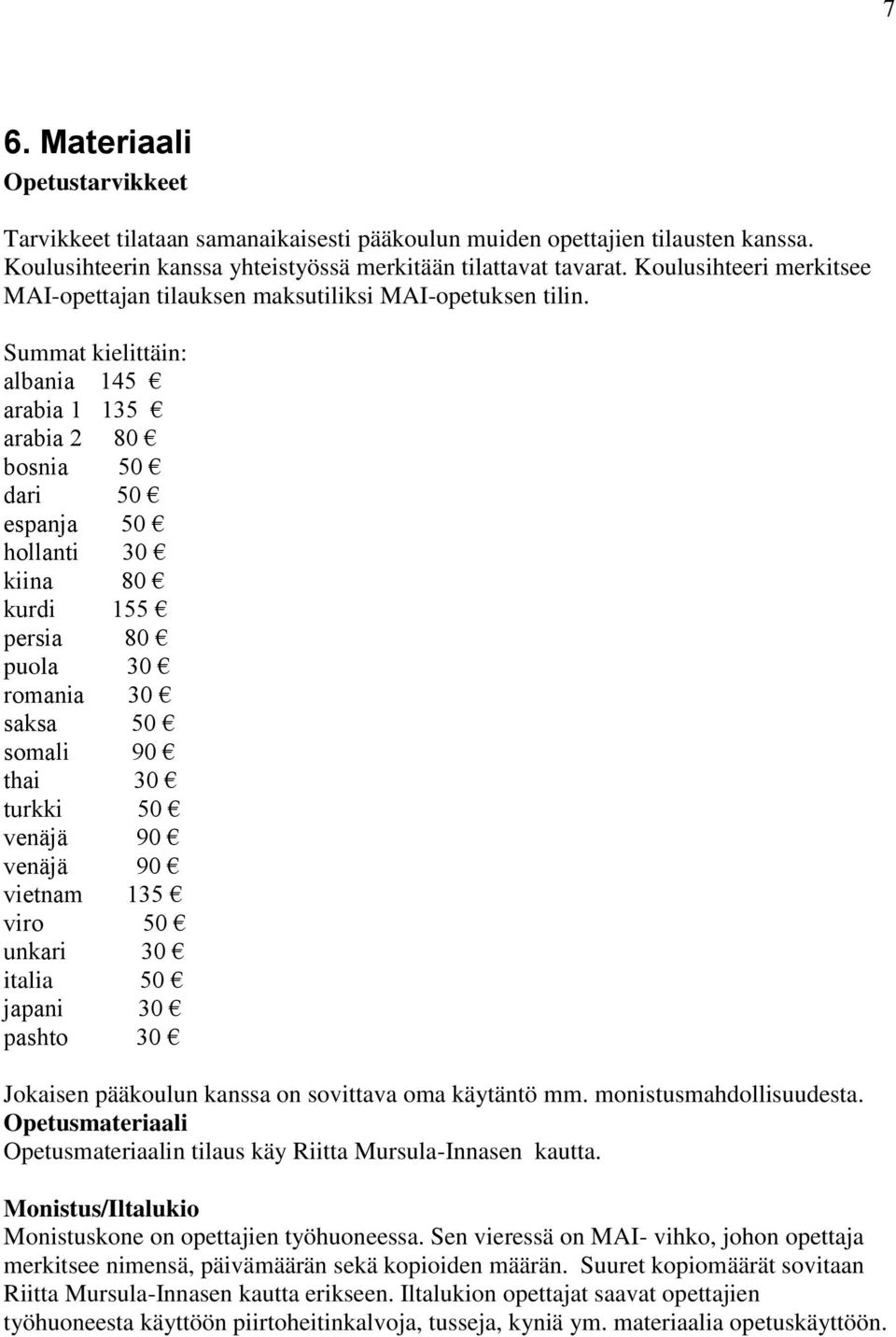 7

6. Materiaali

Opetustarvikkeet

Tarvikkeet tilataan samanaikaisesti pääkoulun muiden opettajien tilausten kanssa. Koulusihteerin kanssa yhteistyössä merkitään tilattavat tavarat. Koulusihteeri merkitsee MAI-opettajan tilauksen maksutiliksi MAI-opetuksen tilin.

Summat kielittäin:
albania 145 €
arabia 1 135 €
arabia 2 80 €
bosnia 50 €
dari 50 €
espanja 50 €
hollanti 30 €
kiina 80 €
kurdi 155 €
persia 80 €
puola 30 €
romania 30 €
saksa 50 €
somali 90 €
thai 30 €
turkki 50 €
venäjä 90 €
venäjä 90 €
vietnam 135 €
viro 50 €
unkari 30 €
italia 50 €
japani 30 €
pashto 30 €

Jokaisen pääkoulun kanssa on sovittava oma käytäntö mm. monistusmahdollisuudesta.

Opetusmateriaali

Opetusmateriaalin tilaus käy Riitta Mursula-Innasen kautta.

Monistus/Iltalukio

Monistuskone on opettajien työhuoneessa. Sen vieressä on MAI- vihko, johon opettaja merkitsee nimensä, päivämäärän sekä kopioiden määrän. Suuret kopiomäärät sovitaan Riitta Mursula-Innasen kautta erikseen. Iltalukion opettajat saavat opettajien työhuoneesta käyttöön piirtoheitinkalvoja, tusseja, kyniä ym. materiaalia opetuskäyttöön.